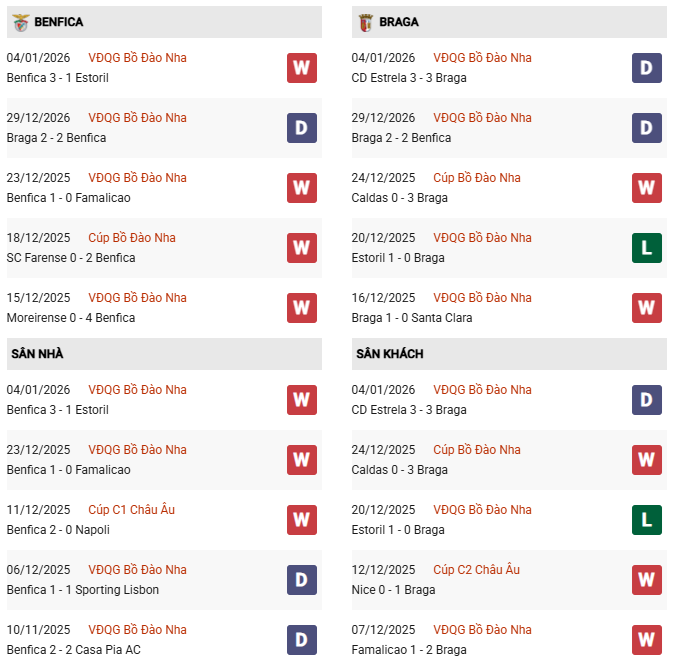 BENFICA

04/01/2026 VĐQG Bồ Đào Nha
Benfica 3 - 1 Estoril
W

29/12/2026 VĐQG Bồ Đào Nha
Braga 2 - 2 Benfica
D

23/12/2025 VĐQG Bồ Đào Nha
Benfica 1 - 0 Famalicao
W

18/12/2025 Cúp Bồ Đào Nha
SC Farense 0 - 2 Benfica
W

15/12/2025 VĐQG Bồ Đào Nha
Moreirense 0 - 4 Benfica
W

SÂN NHÀ

04/01/2026 VĐQG Bồ Đào Nha
Benfica 3 - 1 Estoril
W

23/12/2025 VĐQG Bồ Đào Nha
Benfica 1 - 0 Famalicao
W

11/12/2025 Cúp C1 Châu Âu
Benfica 2 - 0 Napoli
W

06/12/2025 VĐQG Bồ Đào Nha
Benfica 1 - 1 Sporting Lisbon
D

10/11/2025 VĐQG Bồ Đào Nha
Benfica 2 - 2 Casa Pia AC
D

BRAGA

04/01/2026 VĐQG Bồ Đào Nha
CD Estrela 3 - 3 Braga
D

29/12/2026 VĐQG Bồ Đào Nha
Braga 2 - 2 Benfica
D

24/12/2025 Cúp Bồ Đào Nha
Caldas 0 - 3 Braga
W

20/12/2025 VĐQG Bồ Đào Nha
Estoril 1 - 0 Braga
L

16/12/2025 VĐQG Bồ Đào Nha
Braga 1 - 0 Santa Clara
W

SÂN KHÁCH

04/01/2026 VĐQG Bồ Đào Nha
CD Estrela 3 - 3 Braga
D

24/12/2025 Cúp Bồ Đào Nha
Caldas 0 - 3 Braga
W

20/12/2025 VĐQG Bồ Đào Nha
Estoril 1 - 0 Braga
L

12/12/2025 Cúp C2 Châu Âu
Nice 0 - 1 Braga
W

07/12/2025 VĐQG Bồ Đào Nha
Famalicao 1 - 2 Braga
W